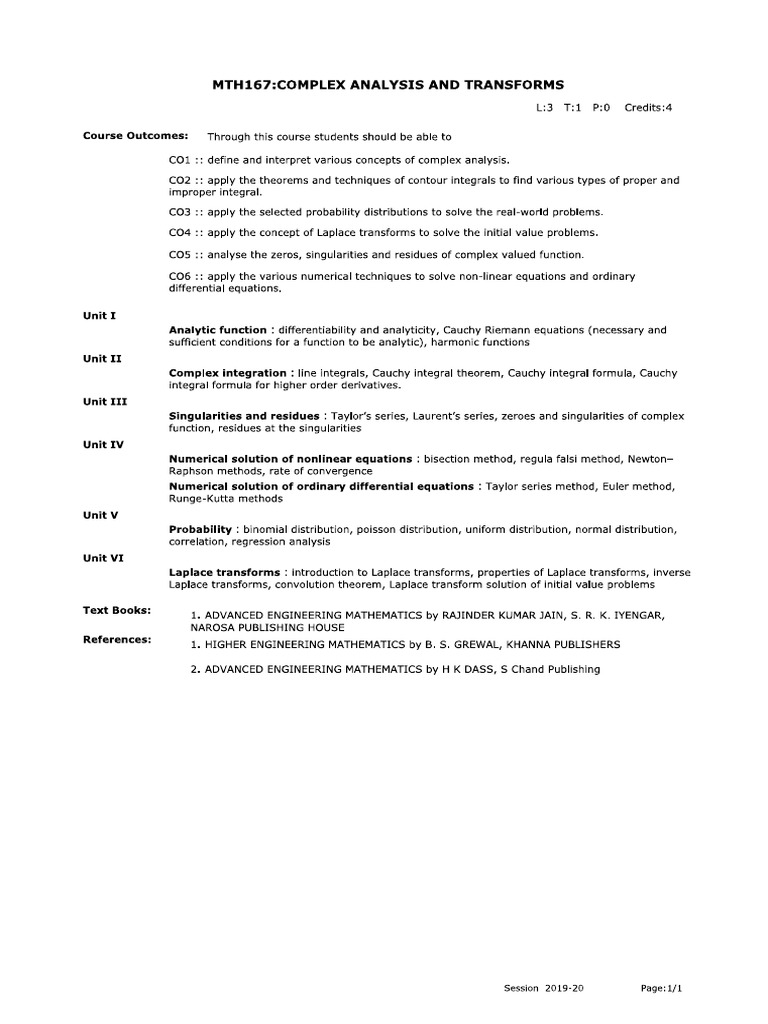 MTH167:COMPLEX ANALYSIS AND TRANSFORMS

L:3 T:1 P:0 Credits:4

Course Outcomes: Through this course students should be able to

CO1 :: define and interpret various concepts of complex analysis.

CO2 :: apply the theorems and techniques of contour integrals to find various types of proper and improper integral.

CO3 :: apply the selected probability distributions to solve the real-world problems.

CO4 :: apply the concept of Laplace transforms to solve the initial value problems.

CO5 :: analyse the zeros, singularities and residues of complex valued function.

CO6 :: apply the various numerical techniques to solve non-linear equations and ordinary differential equations.

Unit I

Analytic function : differentiability and analyticity, Cauchy Riemann equations (necessary and sufficient conditions for a function to be analytic), harmonic functions

Unit II

Complex integration : line integrals, Cauchy integral theorem, Cauchy integral formula, Cauchy integral formula for higher order derivatives.

Unit III

Singularities and residues : Taylor's series, Laurent's series, zeroes and singularities of complex function, residues at the singularities

Unit IV

Numerical solution of nonlinear equations : bisection method, regula falsi method, Newton–Raphson methods, rate of convergence

Numerical solution of ordinary differential equations : Taylor series method, Euler method, Runge-Kutta methods

Unit V

Probability : binomial distribution, poisson distribution, uniform distribution, normal distribution, correlation, regression analysis

Unit VI

Laplace transforms : introduction to Laplace transforms, properties of Laplace transforms, inverse Laplace transforms, convolution theorem, Laplace transform solution of initial value problems

Text Books: 1. ADVANCED ENGINEERING MATHEMATICS by RAJINDER KUMAR JAIN, S. R. K. IYENGAR, NAROSA PUBLISHING HOUSE

References: 1. HIGHER ENGINEERING MATHEMATICS by B. S. GREWAL, KHANNA PUBLISHERS

2. ADVANCED ENGINEERING MATHEMATICS by H K DASS, S Chand Publishing

Session 2019-20 Page:1/1